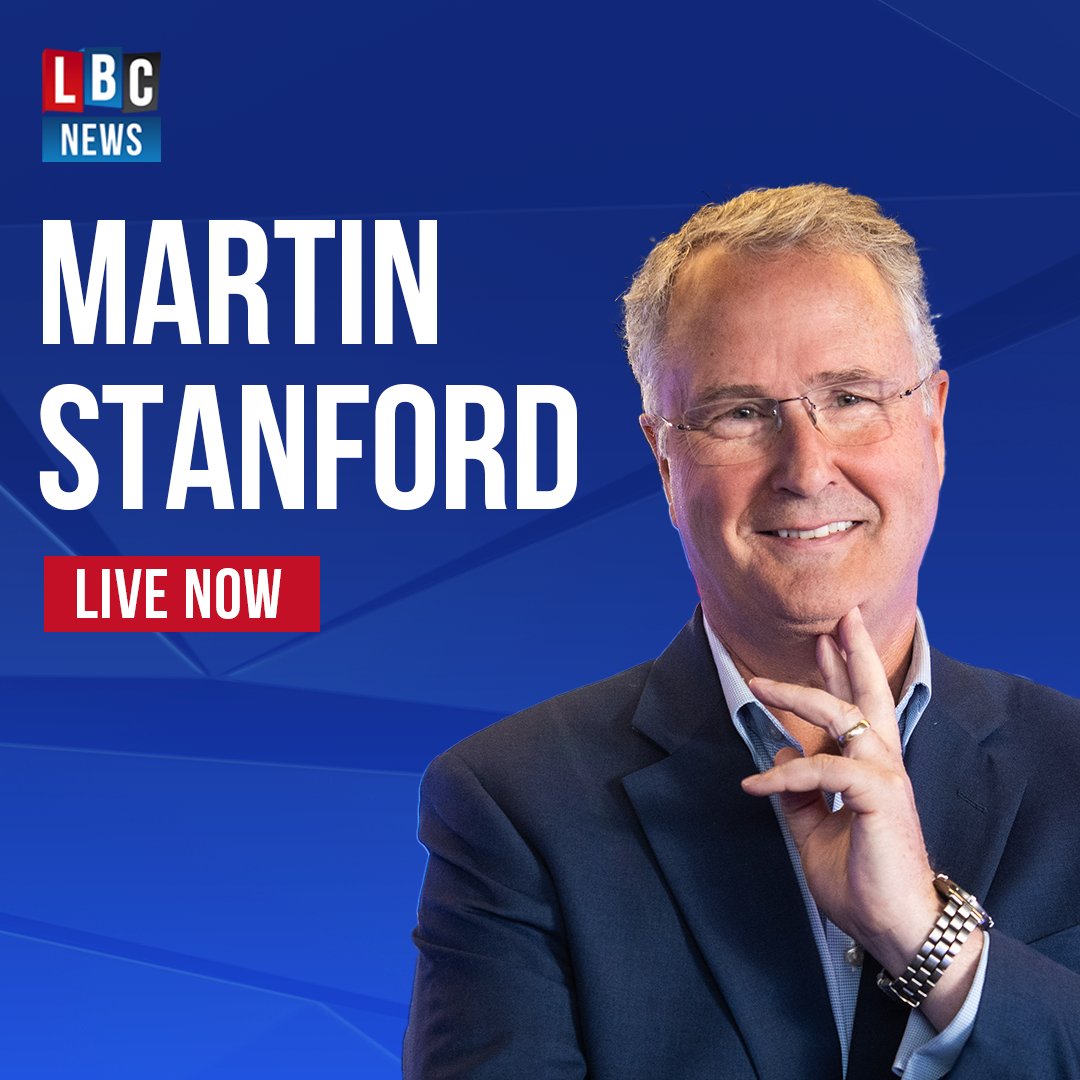 LBC
NEWS

MARTIN
STANFORD

LIVE NOW